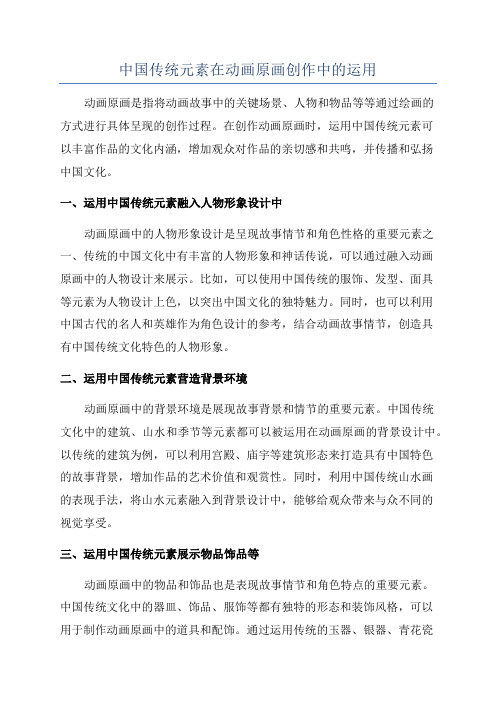 中国传统元素在动画原画创作中的运用

动画原画是指将动画故事中的关键场景、人物和物品等等通过绘画的方式进行具体呈现的创作过程。在创作动画原画时，运用中国传统元素可以丰富作品的文化内涵，增加观众对作品的亲切感和共鸣，并传播和弘扬中国文化。

一、运用中国传统元素融入人物形象设计中

动画原画中的人物形象设计是呈现故事情节和角色性格的重要元素之一、传统的中国文化中有丰富的人物形象和神话传说，可以通过融入动画原画中的人物设计来展示。比如，可以使用中国传统的服饰、发型、面具等元素为人物设计上色，以突出中国文化的独特魅力。同时，也可以利用中国古代的名人和英雄作为角色设计的参考，结合动画故事情节，创造具有中国传统文化特色的人物形象。

二、运用中国传统元素营造背景环境

动画原画中的背景环境是展现故事背景和情节的重要元素。中国传统文化中的建筑、山水和季节等元素都可以被运用在动画原画的背景设计中。以传统的建筑为例，可以利用宫殿、庙宇等建筑形态来打造具有中国特色的故事背景，增加作品的艺术价值和观赏性。同时，利用中国传统山水画的表现手法，将山水元素融入到背景设计中，能够给观众带来与众不同的视觉享受。

三、运用中国传统元素展示物品饰品等

动画原画中的物品和饰品也是表现故事情节和角色特点的重要元素。中国传统文化中的器皿、饰品、服饰等都有独特的形态和装饰风格，可以用于制作动画原画中的道具和配饰。通过运用传统的玉器、银器、青花瓷